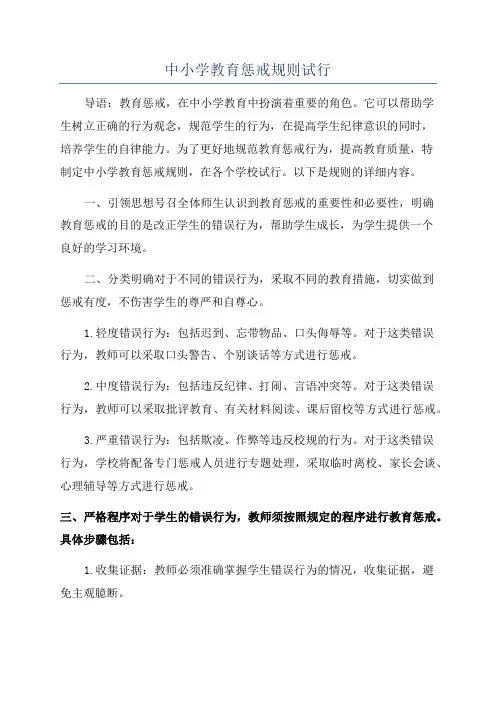 中小学教育惩戒规则试行

导语：教育惩戒，在中小学教育中扮演着重要的角色。它可以帮助学生树立正确的行为观念，规范学生的行为，在提高学生纪律意识的同时，培养学生的自律能力。为了更好地规范教育惩戒行为，提高教育质量，特制定中小学教育惩戒规则，在各个学校试行。以下是规则的详细内容。

一、引领思想号召全体师生认识到教育惩戒的重要性和必要性，明确教育惩戒的目的是改正学生的错误行为，帮助学生成长，为学生提供一个良好的学习环境。

二、分类明确对于不同的错误行为，采取不同的教育措施，切实做到惩戒有度，不伤害学生的尊严和自尊心。

1.轻度错误行为：包括迟到、忘带物品、口头侮辱等。对于这类错误行为，教师可以采取口头警告、个别谈话等方式进行惩戒。

2.中度错误行为：包括违反纪律、打闹、言语冲突等。对于这类错误行为，教师可以采取批评教育、有关材料阅读、课后留校等方式进行惩戒。

3.严重错误行为：包括欺凌、作弊等违反校规的行为。对于这类错误行为，学校将配备专门惩戒人员进行专题处理，采取临时离校、家长会谈、心理辅导等方式进行惩戒。

三、严格程序对于学生的错误行为，教师须按照规定的程序进行教育惩戒。具体步骤包括：

1.收集证据：教师必须准确掌握学生错误行为的情况，收集证据，避免主观臆断。